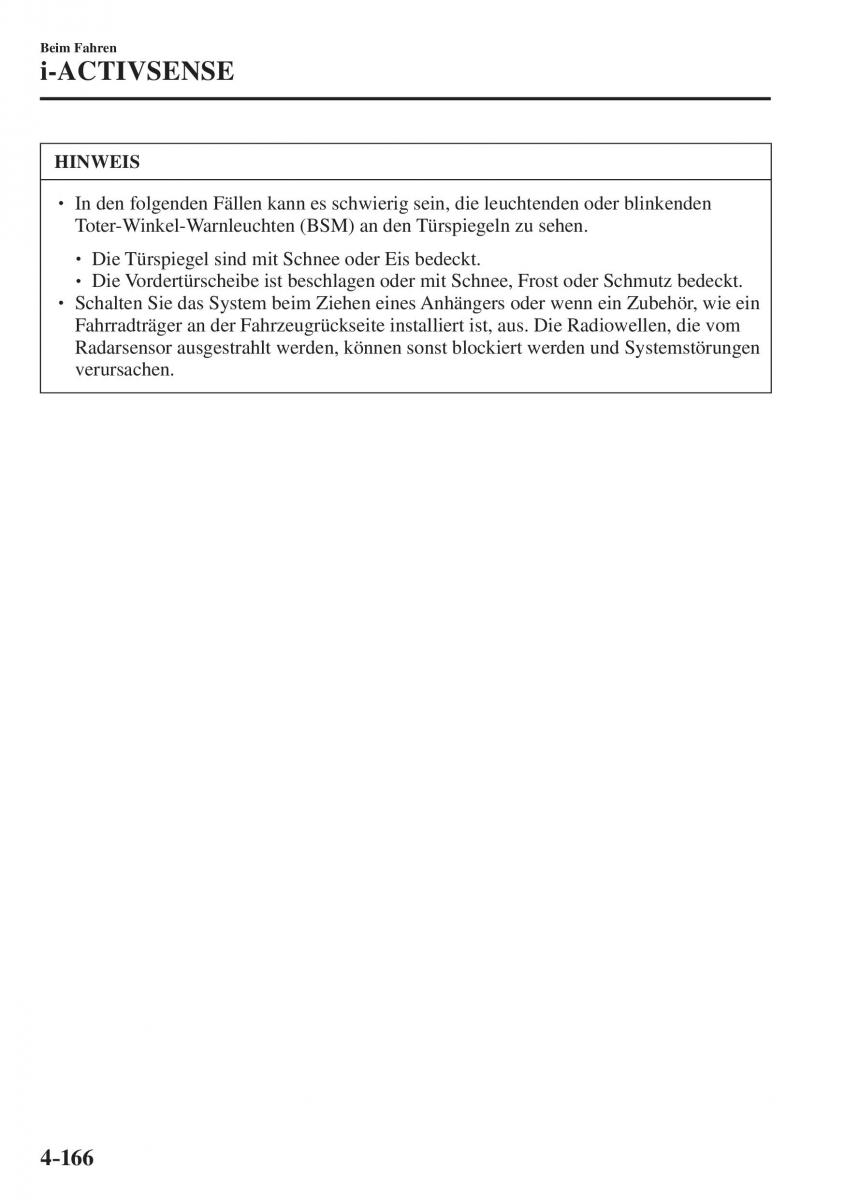 Beim Fahren
i-ACTIVSENSE

HINWEIS

• In den folgenden Fällen kann es schwierig sein, die leuchtenden oder blinkenden Toter-Winkel-Warnleuchten (BSM) an den Türspiegeln zu sehen.

• Die Türspiegel sind mit Schnee oder Eis bedeckt.
• Die Vordertürscheibe ist beschlagen oder mit Schnee, Frost oder Schmutz bedeckt.

• Schalten Sie das System beim Ziehen eines Anhängers oder wenn ein Zubehör, wie ein Fahrradträger an der Fahrzeugrückseite installiert ist, aus. Die Radiowellen, die vom Radarsensor ausgestrahlt werden, können sonst blockiert werden und Systemstörungen verursachen.

4-166